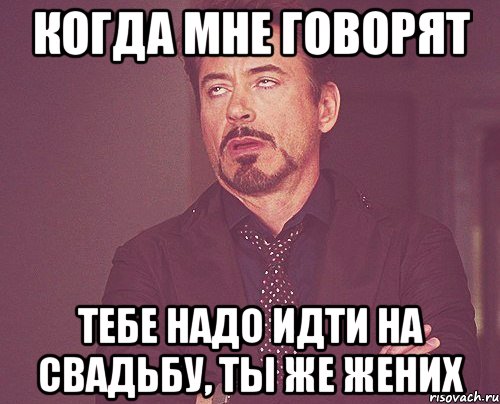 КОГДА МНЕ ГОВОРЯТ

ТЕБЕ НАДО ИДТИ НА СВАДЬБУ, ТЫ ЖЕ ЖЕНИХ

risovach.ru